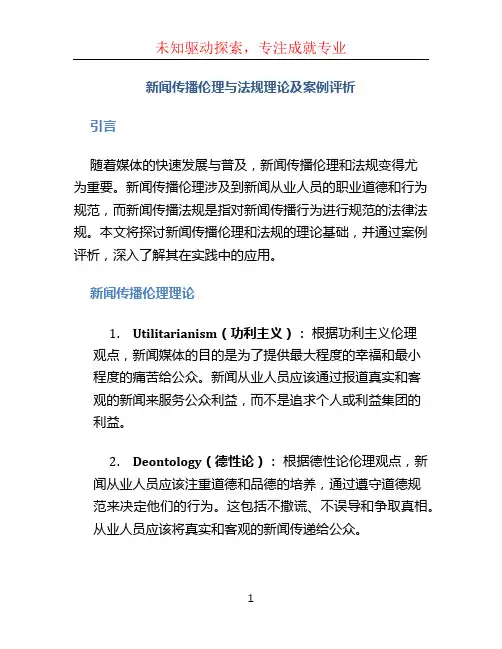 未知驱动探索，专注成就专业

新闻传播伦理与法规理论及案例评析

引言

随着媒体的快速发展与普及，新闻传播伦理和法规变得尤为重要。新闻传播伦理涉及到新闻从业人员的职业道德和行为规范，而新闻传播法规是指对新闻传播行为进行规范的法律法规。本文将探讨新闻传播伦理和法规的理论基础，并通过案例评析，深入了解其在实践中的应用。

新闻传播伦理理论

1. Utilitarianism（功利主义）：根据功利主义伦理观点，新闻媒体的目的是为了提供最大程度的幸福和最小程度的痛苦给公众。新闻从业人员应该通过报道真实和客观的新闻来服务公众利益，而不是追求个人或利益集团的利益。

2. Deontology（德性论）：根据德性论伦理观点，新闻从业人员应该注重道德和品德的培养，通过遵守道德规范来决定他们的行为。这包括不撒谎、不误导和争取真相。从业人员应该将真实和客观的新闻传递给公众。

1